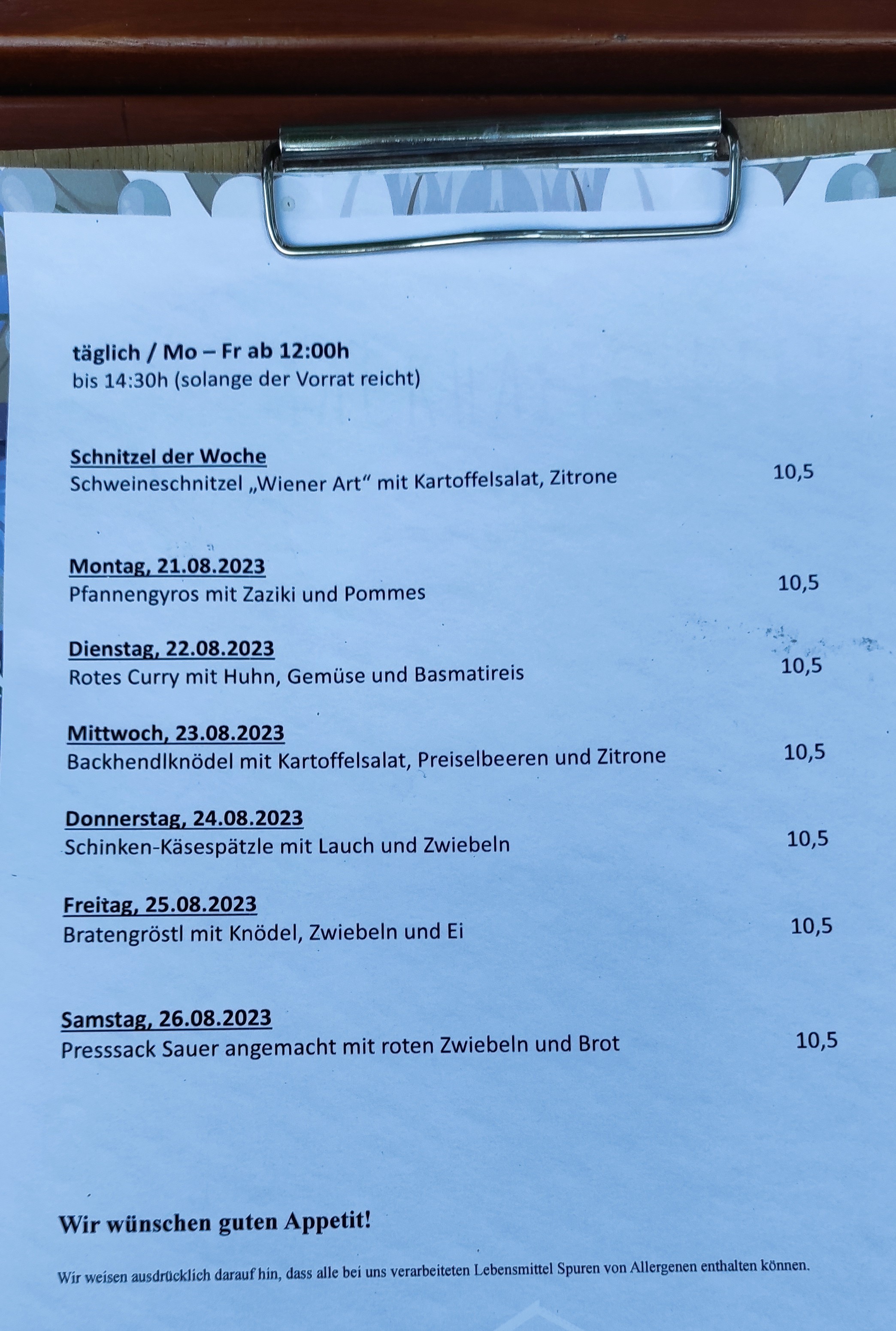 täglich / Mo – Fr ab 12:00h
bis 14:30h (solange der Vorrat reicht)

Schnitzel der Woche
Schweineschnitzel „Wiener Art“ mit Kartoffelsalat, Zitrone 10,5

Montag, 21.08.2023
Pfannengyros mit Zaziki und Pommes 10,5

Dienstag, 22.08.2023
Rotes Curry mit Huhn, Gemüse und Basmatireis 10,5

Mittwoch, 23.08.2023
Backhendlknödel mit Kartoffelsalat, Preiselbeeren und Zitrone 10,5

Donnerstag, 24.08.2023
Schinken-Käsespätzle mit Lauch und Zwiebeln 10,5

Freitag, 25.08.2023
Bratengröstl mit Knödel, Zwiebeln und Ei 10,5

Samstag, 26.08.2023
Presssack Sauer angemacht mit roten Zwiebeln und Brot 10,5

Wir wünschen guten Appetit!

Wir weisen ausdrücklich darauf hin, dass alle bei uns verarbeiteten Lebensmittel Spuren von Allergenen enthalten können.